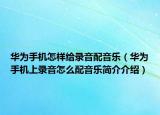 华为手机怎样给录音配音乐（华为手机上录音怎么配音乐简介介绍）